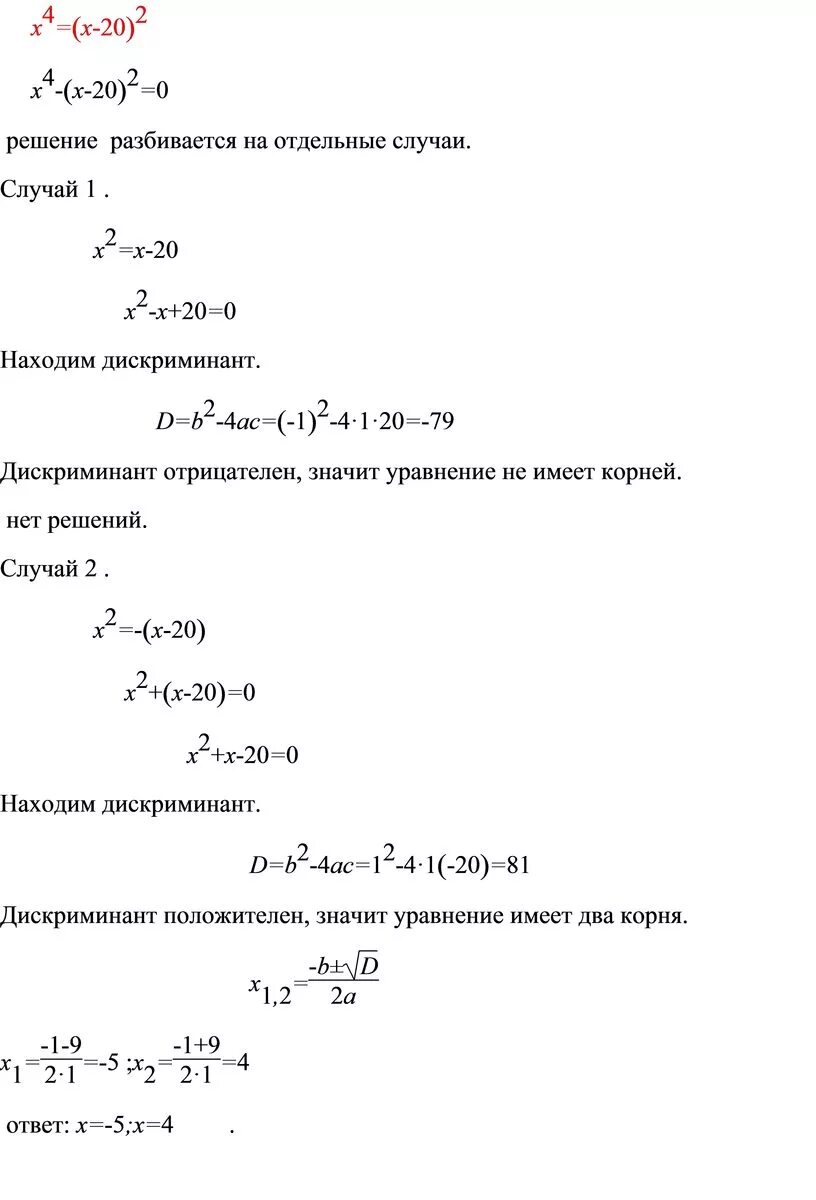 $x^4=(x-20)^2$

$x^4-(x-20)^2=0$

решение разбивается на отдельные случаи.

Случай 1 .

$x^2=x-20$

$x^2-x+20=0$

Находим дискриминант.

$D=b^2-4ac=(-1)^2-4\cdot1\cdot20=-79$

Дискриминант отрицателен, значит уравнение не имеет корней.

нет решений.

Случай 2 .

$x^2=-(x-20)$

$x^2+(x-20)=0$

$x^2+x-20=0$

Находим дискриминант.

$D=b^2-4ac=1^2-4\cdot1(-20)=81$

Дискриминант положителен, значит уравнение имеет два корня.

$x_{1,2}=\frac{-b\pm\sqrt{D}}{2a}$

$x_1=\frac{-1-9}{2\cdot1}=-5$ ;$x_2=\frac{-1+9}{2\cdot1}=4$

ответ: $x=-5;x=4$ .